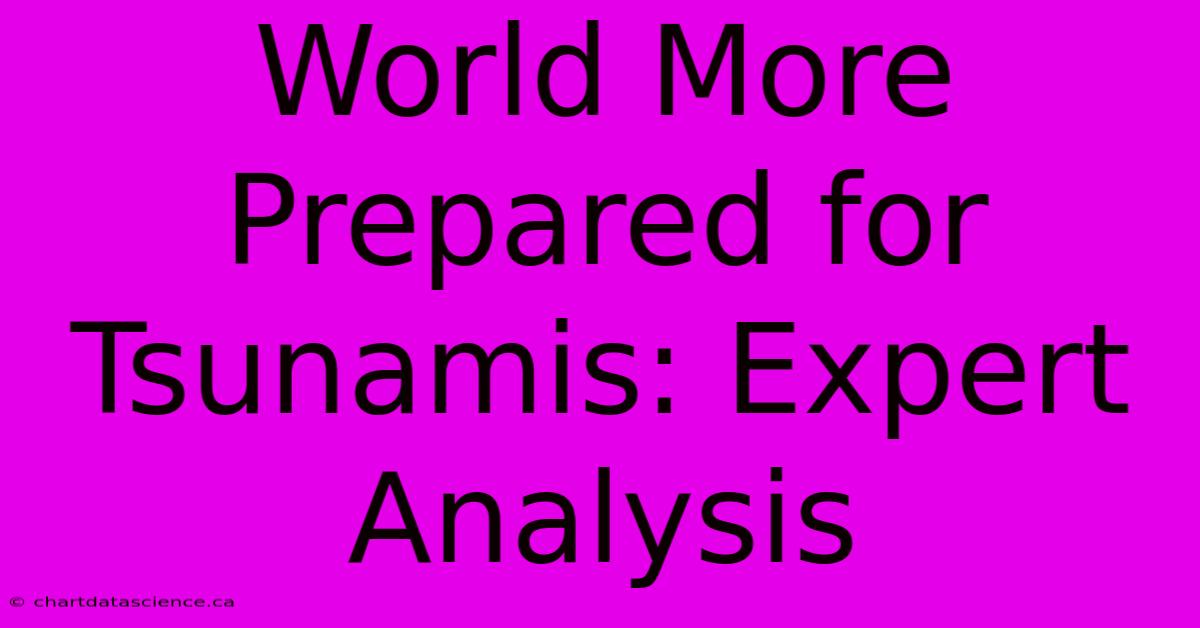 World More Prepared for Tsunamis: Expert Analysis

© chartdatascience.ca